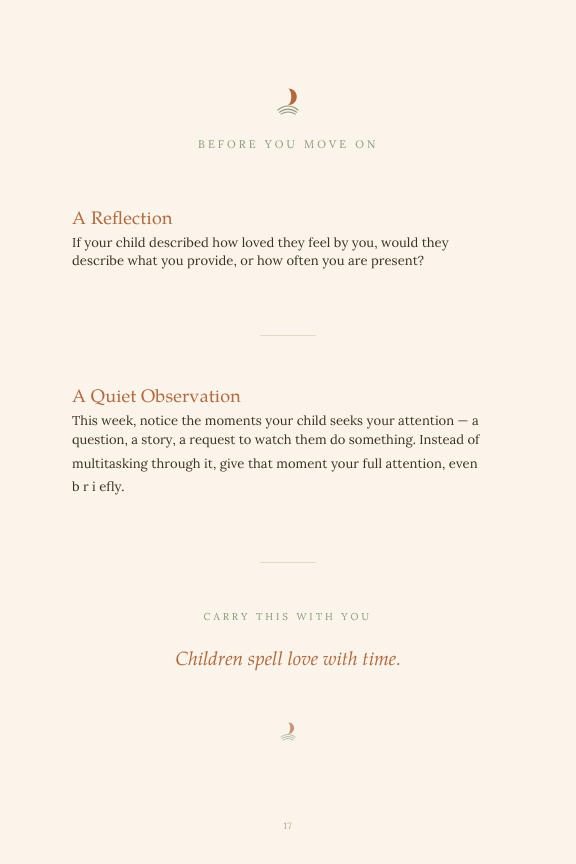 BEFORE YOU MOVE ON

A Reflection

If your child described how loved they feel by you, would they describe what you provide, or how often you are present?

A Quiet Observation

This week, notice the moments your child seeks your attention — a question, a story, a request to watch them do something. Instead of multitasking through it, give that moment your full attention, even b r i efly.

CARRY THIS WITH YOU

Children spell love with time.

17